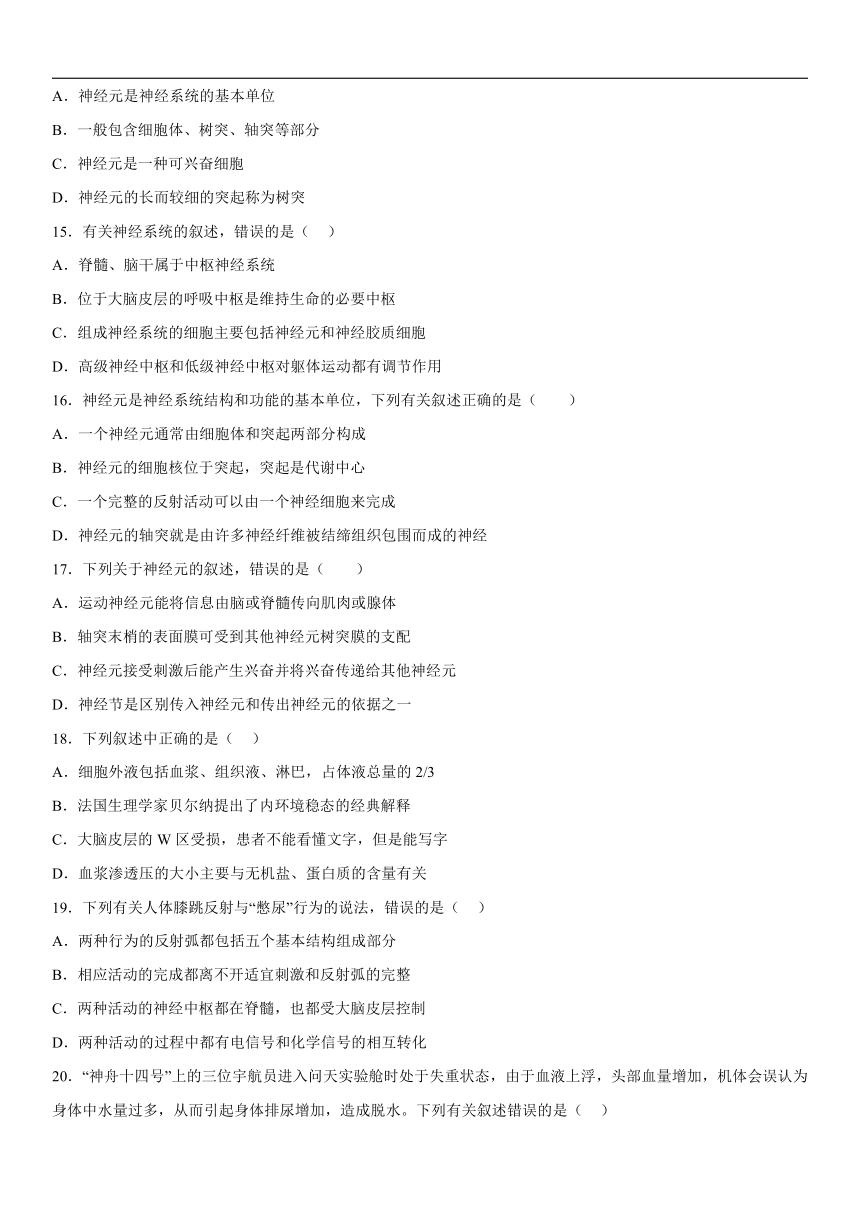 A．神经元是神经系统的基本单位

B．一般包含细胞体、树突、轴突等部分

C．神经元是一种可兴奋细胞

D．神经元的长而较细的突起称为树突

15．有关神经系统的叙述，错误的是（　）

A．脊髓、脑干属于中枢神经系统

B．位于大脑皮层的呼吸中枢是维持生命的必要中枢

C．组成神经系统的细胞主要包括神经元和神经胶质细胞

D．高级神经中枢和低级神经中枢对躯体运动都有调节作用

16．神经元是神经系统结构和功能的基本单位，下列有关叙述正确的是（　　）

A．一个神经元通常由细胞体和突起两部分构成

B．神经元的细胞核位于突起，突起是代谢中心

C．一个完整的反射活动可以由一个神经细胞来完成

D．神经元的轴突就是由许多神经纤维被结缔组织包围而成的神经

17．下列关于神经元的叙述，错误的是（　　）

A．运动神经元能将信息由脑或脊髓传向肌肉或腺体

B．轴突末梢的表面膜可受到其他神经元树突膜的支配

C．神经元接受刺激后能产生兴奋并将兴奋传递给其他神经元

D．神经节是区别传入神经元和传出神经元的依据之一

18．下列叙述中正确的是（　）

A．细胞外液包括血浆、组织液、淋巴，占体液总量的 2/3

B．法国生理学家贝尔纳提出了内环境稳态的经典解释

C．大脑皮层的 W 区受损，患者不能看懂文字，但是能写字

D．血浆渗透压的大小主要与无机盐、蛋白质的含量有关

19．下列有关人体膝跳反射与“憋尿”行为的说法，错误的是（　）

A．两种行为的反射弧都包括五个基本结构组成部分

B．相应活动的完成都离不开适宜刺激和反射弧的完整

C．两种活动的神经中枢都在脊髓，也都受大脑皮层控制

D．两种活动的过程中都有电信号和化学信号的相互转化

20．“神舟十四号”上的三位宇航员进入问天实验舱时处于失重状态，由于血液上浮，头部血量增加，机体会误认为身体中水量过多，从而引起身体排尿增加，造成脱水。下列有关叙述错误的是（　）